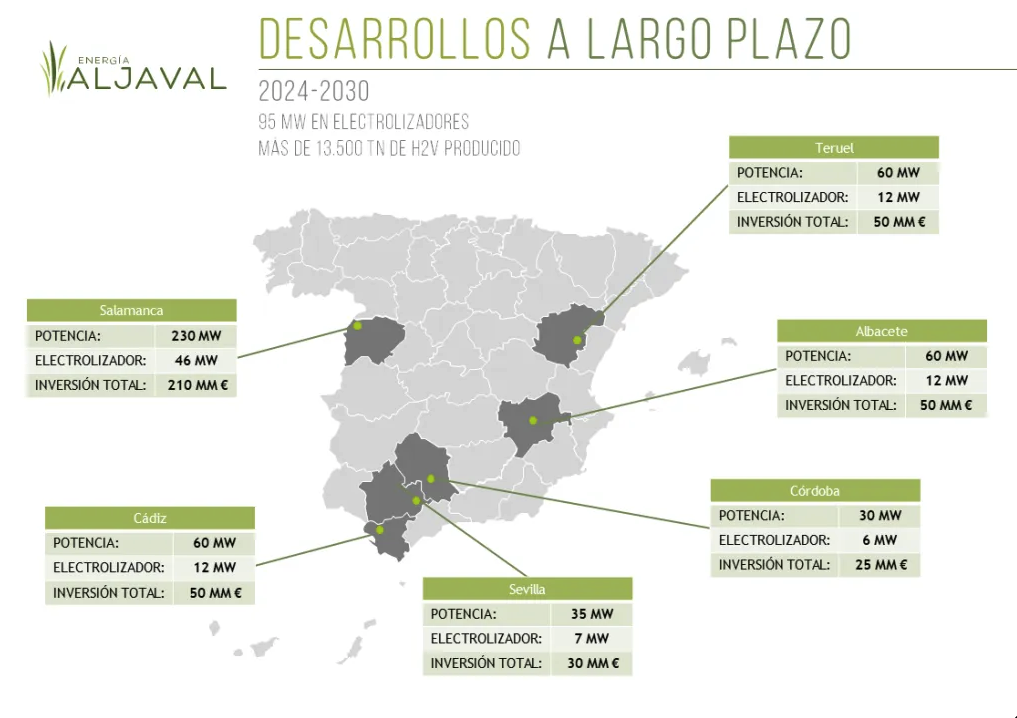 ENERGÍA
ALJAVAL

DESARROLLOS A LARGO PLAZO

2024-2030
95 MW EN ELECTROLIZADORES
MÁS DE 13.500 TN DE H2V PRODUCIDO

| Teruel | |
|---|---|
| POTENCIA: | 60 MW |
| ELECTROLIZADOR: | 12 MW |
| INVERSIÓN TOTAL: | 50 MM € |

| Salamanca | |
|---|---|
| POTENCIA: | 230 MW |
| ELECTROLIZADOR: | 46 MW |
| INVERSIÓN TOTAL: | 210 MM € |

| Albacete | |
|---|---|
| POTENCIA: | 60 MW |
| ELECTROLIZADOR: | 12 MW |
| INVERSIÓN TOTAL: | 50 MM € |

| Córdoba | |
|---|---|
| POTENCIA: | 30 MW |
| ELECTROLIZADOR: | 6 MW |
| INVERSIÓN TOTAL: | 25 MM € |

| Cádiz | |
|---|---|
| POTENCIA: | 60 MW |
| ELECTROLIZADOR: | 12 MW |
| INVERSIÓN TOTAL: | 50 MM € |

| Sevilla | |
|---|---|
| POTENCIA: | 35 MW |
| ELECTROLIZADOR: | 7 MW |
| INVERSIÓN TOTAL: | 30 MM € |